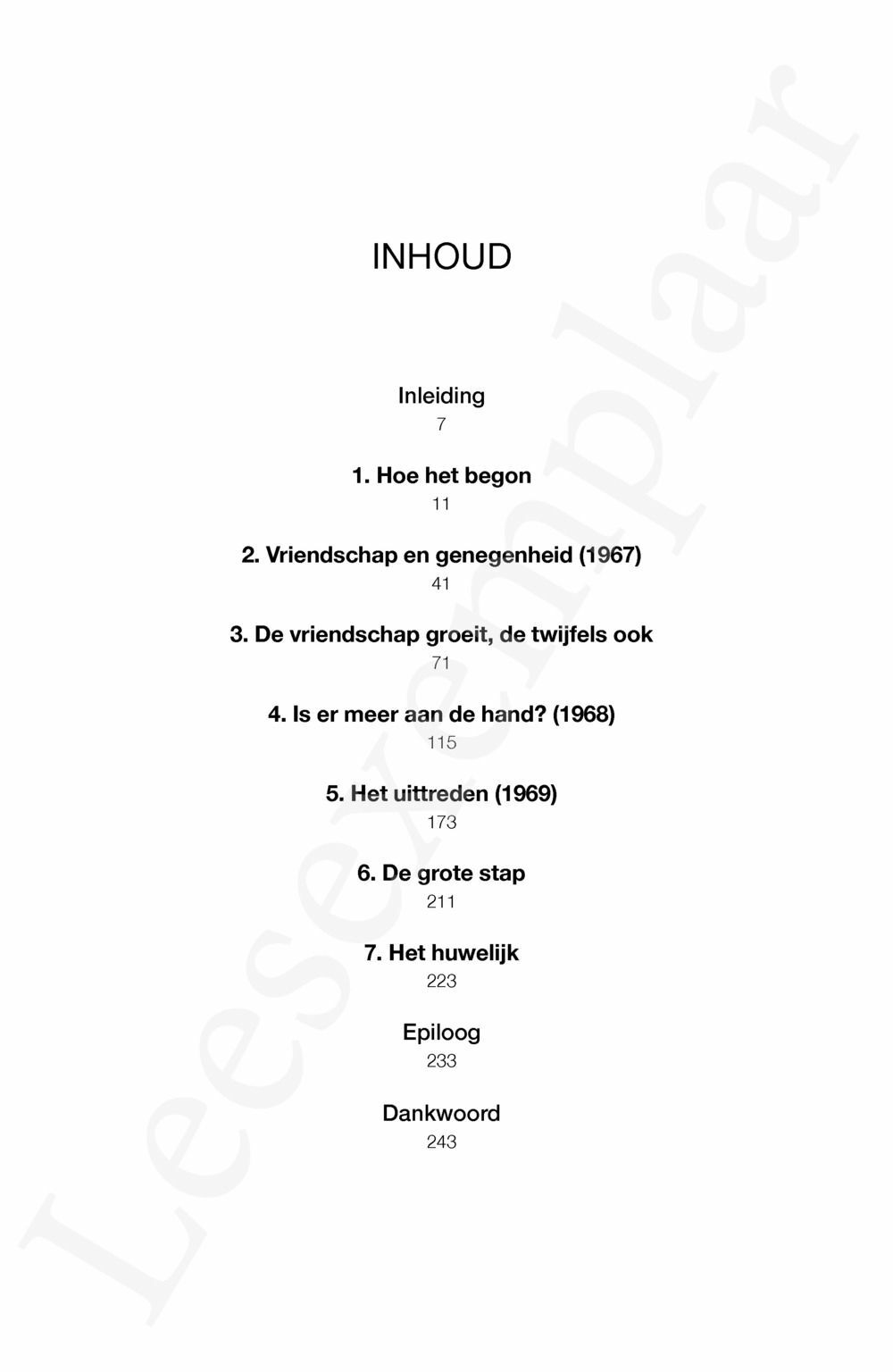 INHOUD

Inleiding
7

1. Hoe het begon
11

2. Vriendschap en genegenheid (1967)
41

3. De vriendschap groeit, de twijfels ook
71

4. Is er meer aan de hand? (1968)
115

5. Het uittreden (1969)
173

6. De grote stap
211

7. Het huwelijk
223

Epiloog
233

Dankwoord
243

Leesexemplaar